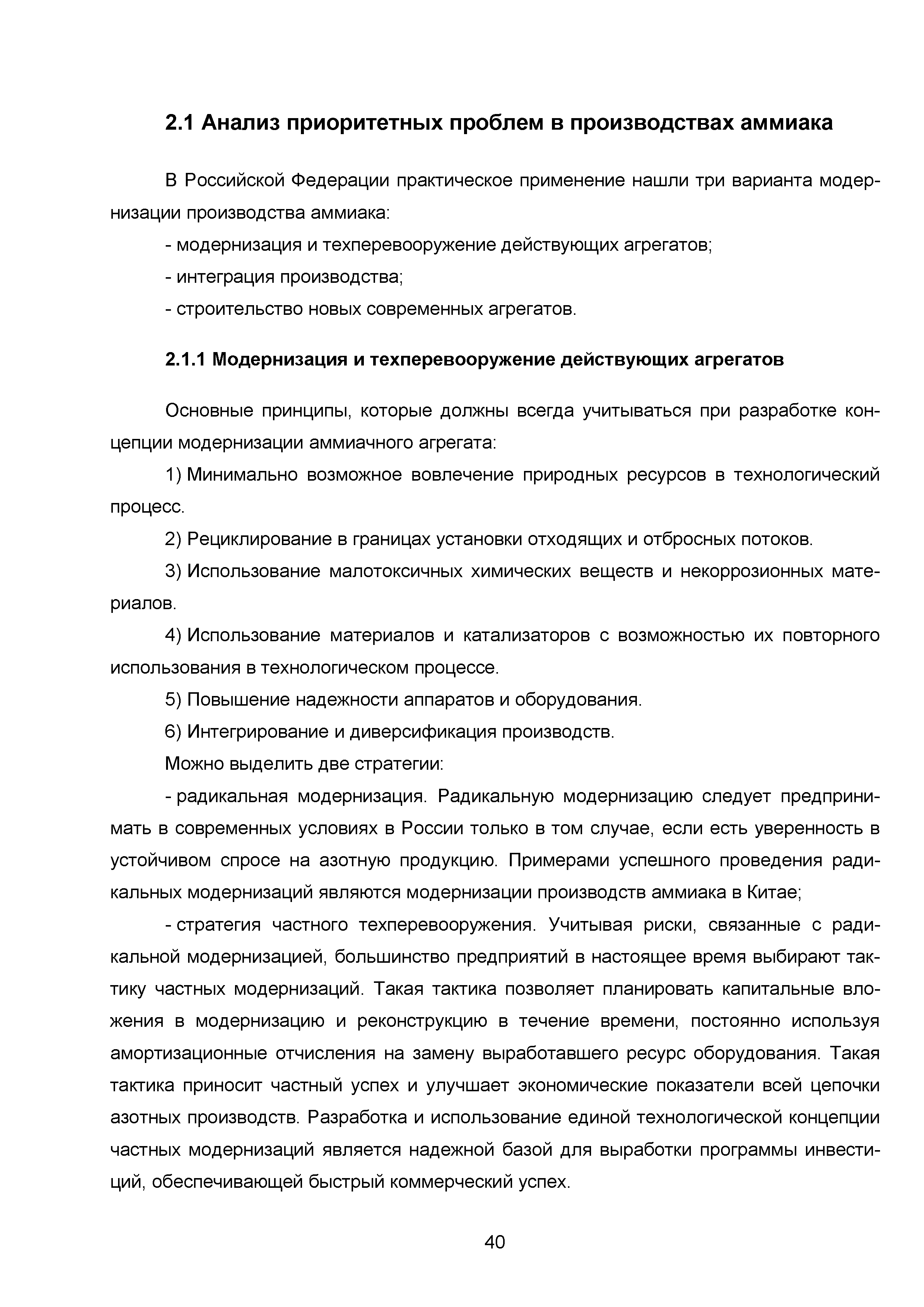 2.1 Анализ приоритетных проблем в производствах аммиака

В Российской Федерации практическое применение нашли три варианта модернизации производства аммиака:

- модернизация и техперевооружение действующих агрегатов;

- интеграция производства;

- строительство новых современных агрегатов.

2.1.1 Модернизация и техперевооружение действующих агрегатов

Основные принципы, которые должны всегда учитываться при разработке концепции модернизации аммиачного агрегата:

1) Минимально возможное вовлечение природных ресурсов в технологический процесс.

2) Рециклирование в границах установки отходящих и отбросных потоков.

3) Использование малотоксичных химических веществ и некоррозионных материалов.

4) Использование материалов и катализаторов с возможностью их повторного использования в технологическом процессе.

5) Повышение надежности аппаратов и оборудования.

6) Интегрирование и диверсификация производств.

Можно выделить две стратегии:

- радикальная модернизация. Радикальную модернизацию следует предпринимать в современных условиях в России только в том случае, если есть уверенность в устойчивом спросе на азотную продукцию. Примерами успешного проведения радикальных модернизаций являются модернизации производств аммиака в Китае;

- стратегия частного техперевооружения. Учитывая риски, связанные с радикальной модернизацией, большинство предприятий в настоящее время выбирают тактику частных модернизаций. Такая тактика позволяет планировать капитальные вложения в модернизацию и реконструкцию в течение времени, постоянно используя амортизационные отчисления на замену выработавшего ресурс оборудования. Такая тактика приносит частный успех и улучшает экономические показатели всей цепочки азотных производств. Разработка и использование единой технологической концепции частных модернизаций является надежной базой для выработки программы инвестиций, обеспечивающей быстрый коммерческий успех.

40